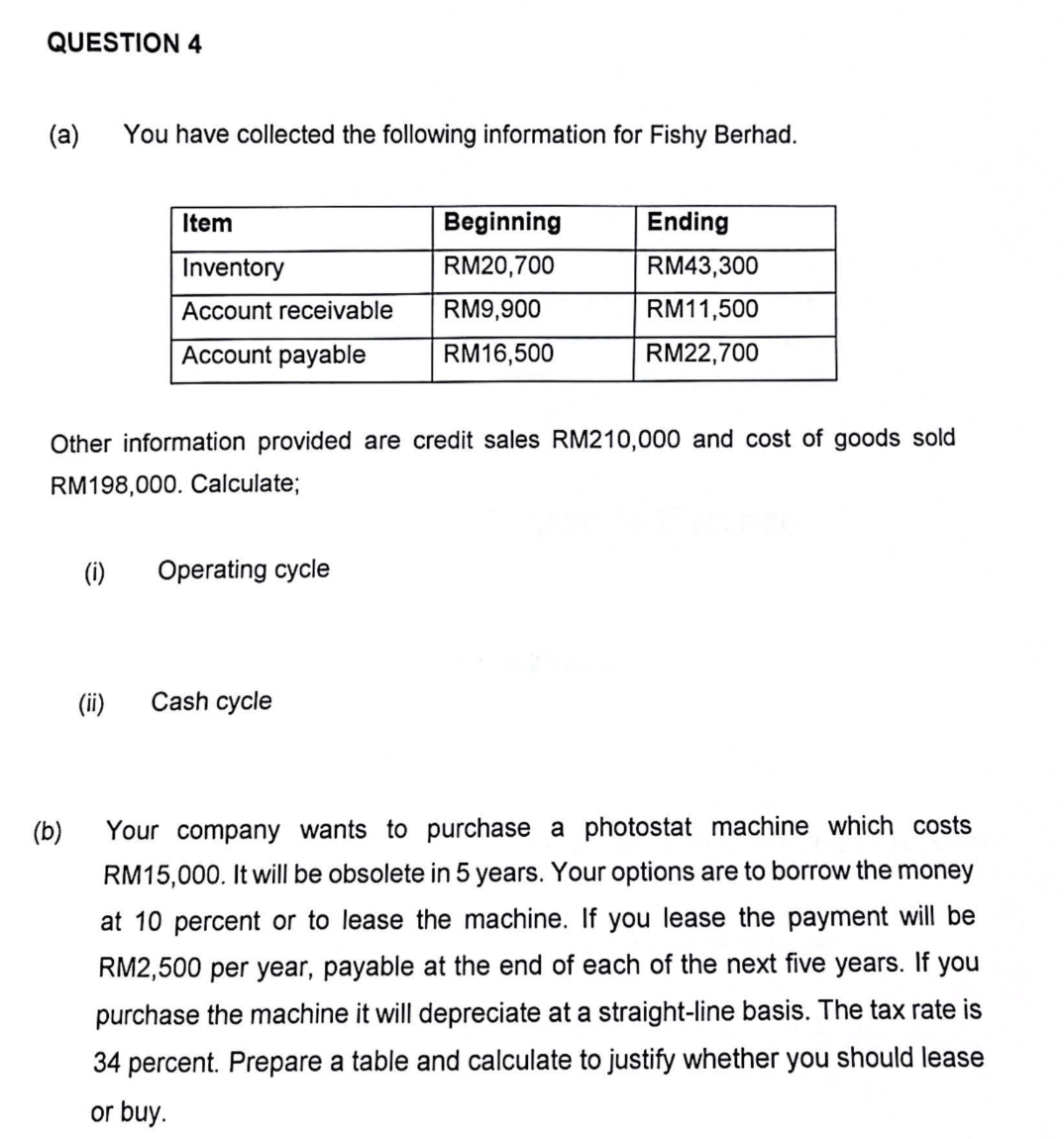 QUESTION 4

(a) You have collected the following information for Fishy Berhad.

| Item | Beginning | Ending |
|---|---|---|
| Inventory | RM20,700 | RM43,300 |
| Account receivable | RM9,900 | RM11,500 |
| Account payable | RM16,500 | RM22,700 |

Other information provided are credit sales RM210,000 and cost of goods sold RM198,000. Calculate;

(i) Operating cycle

(ii) Cash cycle

(b) Your company wants to purchase a photostat machine which costs RM15,000. It will be obsolete in 5 years. Your options are to borrow the money at 10 percent or to lease the machine. If you lease the payment will be RM2,500 per year, payable at the end of each of the next five years. If you purchase the machine it will depreciate at a straight-line basis. The tax rate is 34 percent. Prepare a table and calculate to justify whether you should lease or buy.